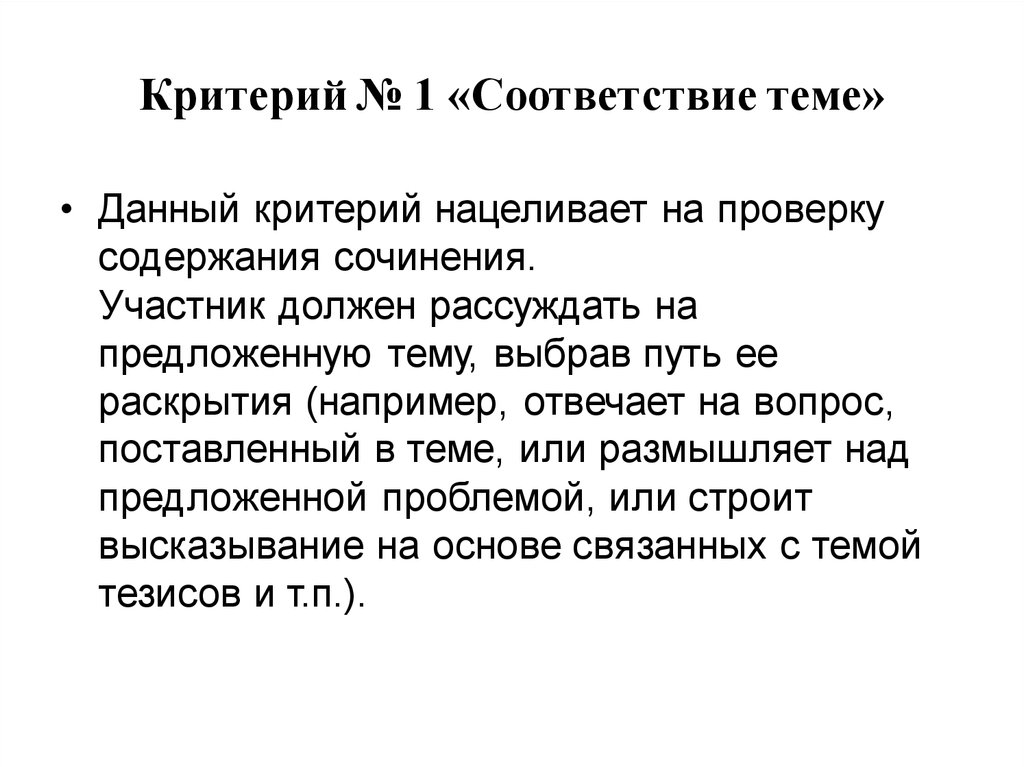 Критерий № 1 «Соответствие теме»

• Данный критерий нацеливает на проверку содержания сочинения.
Участник должен рассуждать на предложенную тему, выбрав путь ее раскрытия (например, отвечает на вопрос, поставленный в теме, или размышляет над предложенной проблемой, или строит высказывание на основе связанных с темой тезисов и т.п.).